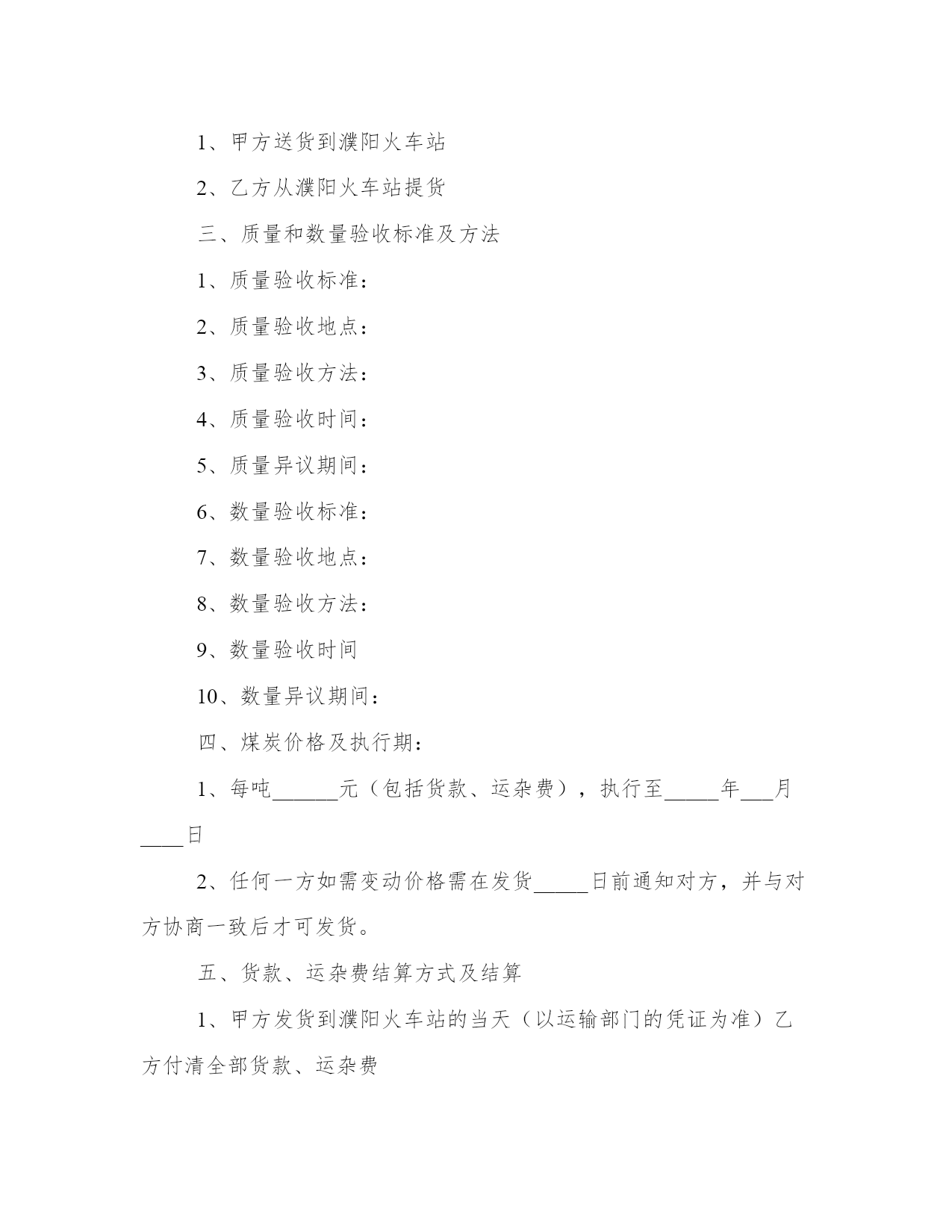 1、甲方送货到濮阳火车站

2、乙方从濮阳火车站提货

三、质量和数量验收标准及方法

1、质量验收标准：

2、质量验收地点：

3、质量验收方法：

4、质量验收时间：

5、质量异议期间：

6、数量验收标准：

7、数量验收地点：

8、数量验收方法：

9、数量验收时间

10、数量异议期间：

四、煤炭价格及执行期：

1、每吨______元（包括货款、运杂费），执行至_____年___月____日

2、任何一方如需变动价格需在发货_____日前通知对方，并与对方协商一致后才可发货。

五、货款、运杂费结算方式及结算

1、甲方发货到濮阳火车站的当天（以运输部门的凭证为准）乙方付清全部货款、运杂费